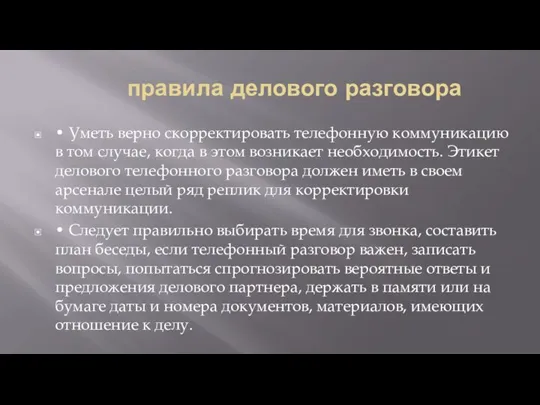 правила делового разговора

• Уметь верно скорректировать телефонную коммуникацию в том случае, когда в этом возникает необходимость. Этикет делового телефонного разговора должен иметь в своем арсенале целый ряд реплик для корректировки коммуникации.

• Следует правильно выбирать время для звонка, составить план беседы, если телефонный разговор важен, записать вопросы, попытаться спрогнозировать вероятные ответы и предложения делового партнера, держать в памяти или на бумаге даты и номера документов, материалов, имеющих отношение к делу.